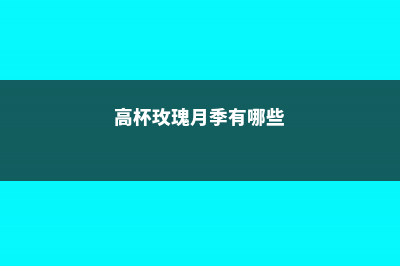 高杯玫瑰月季有哪些